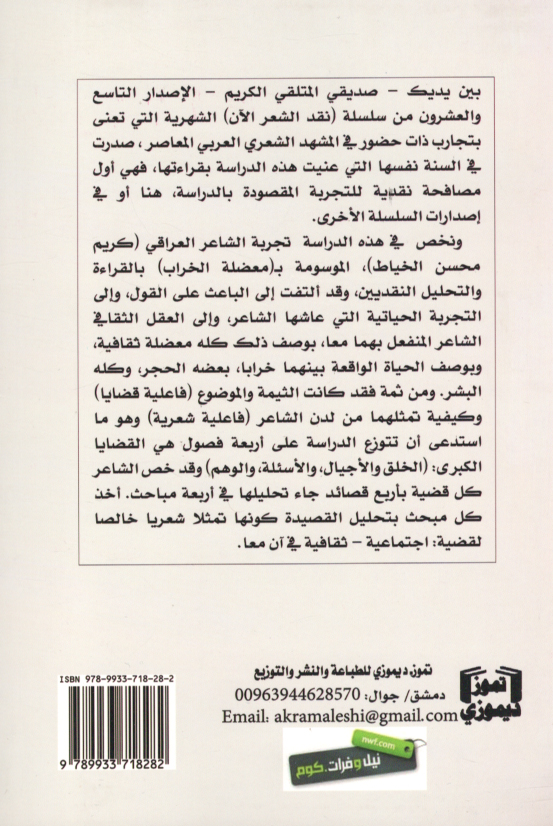 بين يديك – صديقي المتلقي الكريم – الإصدار التاسع والعشرون من سلسلة (نقد الشعر الآن) الشهرية التي تعنى بتجارب ذات حضور في المشهد الشعري العربي المعاصر، صدرت في السنة نفسها التي عنيت هذه الدراسة بقراءتها، فهي أول مصافحة نقدية للتجربة المقصودة بالدراسة، هنا أو في إصدارات السلسلة الأخرى.

ونخص في هذه الدراسة تجربة الشاعر العراقي (كريم محسن الخياط)، الموسومة بـ(معضلة الخراب) بالقراءة والتحليل النقديين، وقد ألتفت إلى الباعث على القول، وإلى التجربة الحياتية التي عاشها الشاعر، وإلى العقل الثقافي الشاعر المنفعل بهما معا، بوصف ذلك كله معضلة ثقافية، وبوصف الحياة الواقعة بينهما خرابا، بعضه الحجر، وكله البشر. ومن ثمة فقد كانت الثيمة والموضوع (فاعلية قضايا) وكيفية تمثلهما من لدن الشاعر (فاعلية شعرية) وهو ما استدعى أن تتوزع الدراسة على أربعة فصول هي القضايا الكبرى: (الخلق والأجيال، والأسئلة، والوهم) وقد خص الشاعر كل قضية بأربع قصائد جاء تحليلها في أربعة مباحث. أخذ كل مبحث بتحليل القصيدة كونها تمثلا شعريا خالصا لقضية: اجتماعية – ثقافية في آن معا.

ISBN 978-9933-718-28-2

9 789933 718282

تموز ديموزي للطباعة والنشر والتوزيع
دمشق/ جوال: 00963944628570
Email: akramaleshi@gmail.com

تموز ديموزي

nwf.com
نيل وفرات.كوم